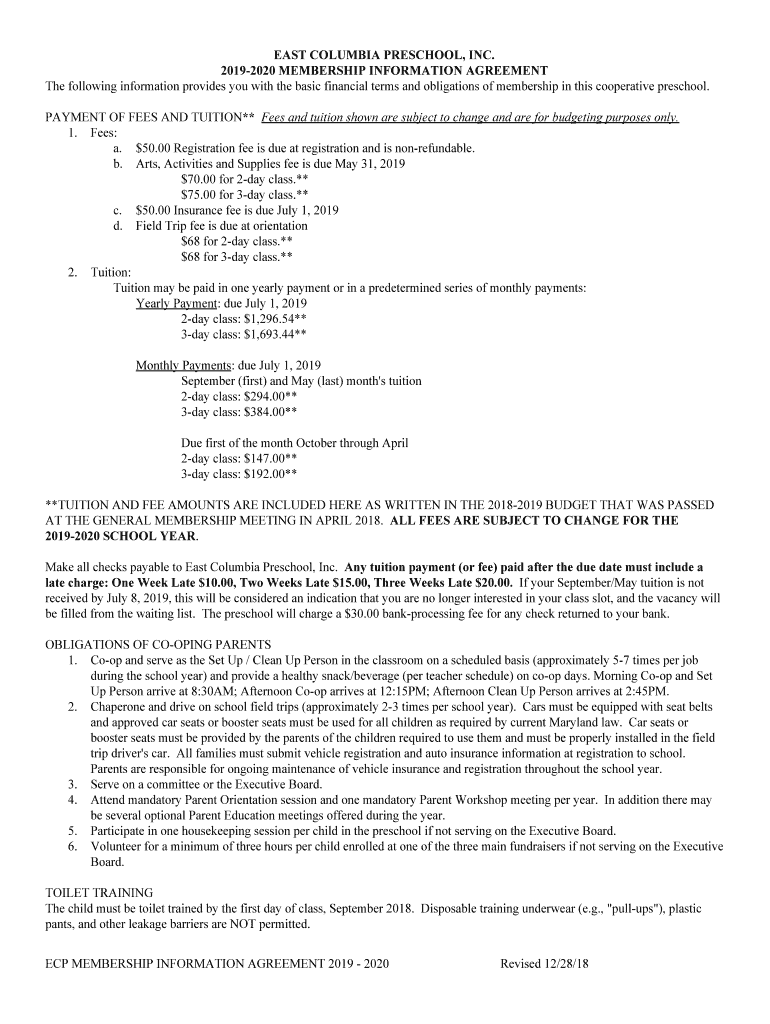 EAST COLUMBIA PRESCHOOL, INC.
2019-2020 MEMBERSHIP INFORMATION AGREEMENT
The following information provides you with the basic financial terms and obligations of membership in this cooperative preschool.

PAYMENT OF FEES AND TUITION** Fees and tuition shown are subject to change and are for budgeting purposes only.
1. Fees:
a. $50.00 Registration fee is due at registration and is non-refundable.
b. Arts, Activities and Supplies fee is due May 31, 2019
$70.00 for 2-day class.**
$75.00 for 3-day class.**
c. $50.00 Insurance fee is due July 1, 2019
d. Field Trip fee is due at orientation
$68 for 2-day class.**
$68 for 3-day class.**
2. Tuition:
Tuition may be paid in one yearly payment or in a predetermined series of monthly payments:
Yearly Payment: due July 1, 2019
2-day class: $1,296.54**
3-day class: $1,693.44**

Monthly Payments: due July 1, 2019
September (first) and May (last) month's tuition
2-day class: $294.00**
3-day class: $384.00**

Due first of the month October through April
2-day class: $147.00**
3-day class: $192.00**

**TUITION AND FEE AMOUNTS ARE INCLUDED HERE AS WRITTEN IN THE 2018-2019 BUDGET THAT WAS PASSED AT THE GENERAL MEMBERSHIP MEETING IN APRIL 2018. ALL FEES ARE SUBJECT TO CHANGE FOR THE 2019-2020 SCHOOL YEAR.

Make all checks payable to East Columbia Preschool, Inc. Any tuition payment (or fee) paid after the due date must include a late charge: One Week Late $10.00, Two Weeks Late $15.00, Three Weeks Late $20.00. If your September/May tuition is not received by July 8, 2019, this will be considered an indication that you are no longer interested in your class slot, and the vacancy will be filled from the waiting list. The preschool will charge a $30.00 bank-processing fee for any check returned to your bank.

OBLIGATIONS OF CO-OPING PARENTS
1. Co-op and serve as the Set Up / Clean Up Person in the classroom on a scheduled basis (approximately 5-7 times per job during the school year) and provide a healthy snack/beverage (per teacher schedule) on co-op days. Morning Co-op and Set Up Person arrive at 8:30AM; Afternoon Co-op arrives at 12:15PM; Afternoon Clean Up Person arrives at 2:45PM.
2. Chaperone and drive on school field trips (approximately 2-3 times per school year). Cars must be equipped with seat belts and approved car seats or booster seats must be used for all children as required by current Maryland law. Car seats or booster seats must be provided by the parents of the children required to use them and must be properly installed in the field trip driver's car. All families must submit vehicle registration and auto insurance information at registration to school. Parents are responsible for ongoing maintenance of vehicle insurance and registration throughout the school year.
3. Serve on a committee or the Executive Board.
4. Attend mandatory Parent Orientation session and one mandatory Parent Workshop meeting per year. In addition there may be several optional Parent Education meetings offered during the year.
5. Participate in one housekeeping session per child in the preschool if not serving on the Executive Board.
6. Volunteer for a minimum of three hours per child enrolled at one of the three main fundraisers if not serving on the Executive Board.

TOILET TRAINING
The child must be toilet trained by the first day of class, September 2018. Disposable training underwear (e.g., "pull-ups"), plastic pants, and other leakage barriers are NOT permitted.

ECP MEMBERSHIP INFORMATION AGREEMENT 2019 - 2020 Revised 12/28/18